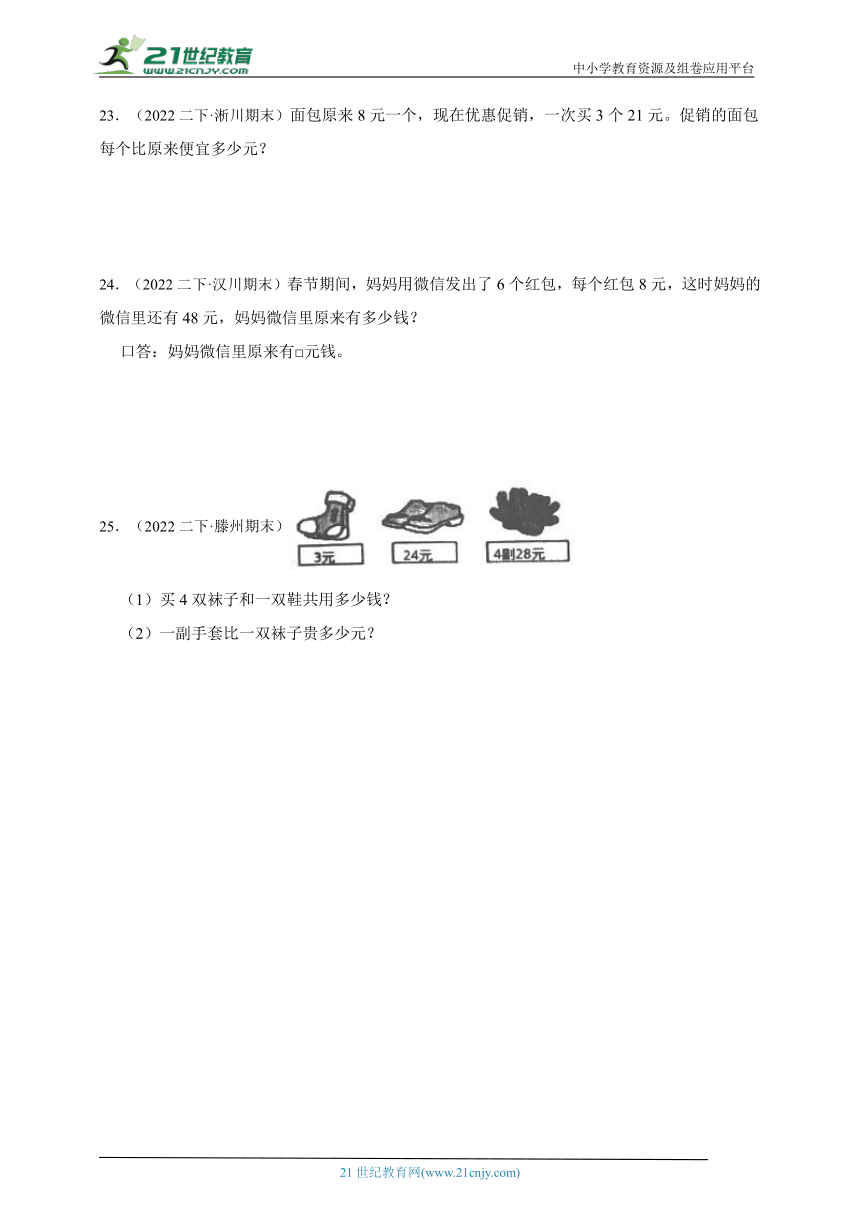 21世纪教育 www.21cnjy.com

中小学教育资源及组卷应用平台

23．（2022 二下·淅川期末）面包原来 8 元一个，现在优惠促销，一次买 3 个 21 元。促销的面包每个比原来便宜多少元？

24．（2022 二下·汉川期末）春节期间，妈妈用微信发出了 6 个红包，每个红包 8 元，这时妈妈的微信里还有 48 元，妈妈微信里原来有多少钱？

口答：妈妈微信里原来有□元钱。

25．（2022 二下·滕州期末）

3元

24元

4副28元

（1）买 4 双袜子和一双鞋共用多少钱？

（2）一副手套比一双袜子贵多少元？

21 世纪教育网(www.21cnjy.com)